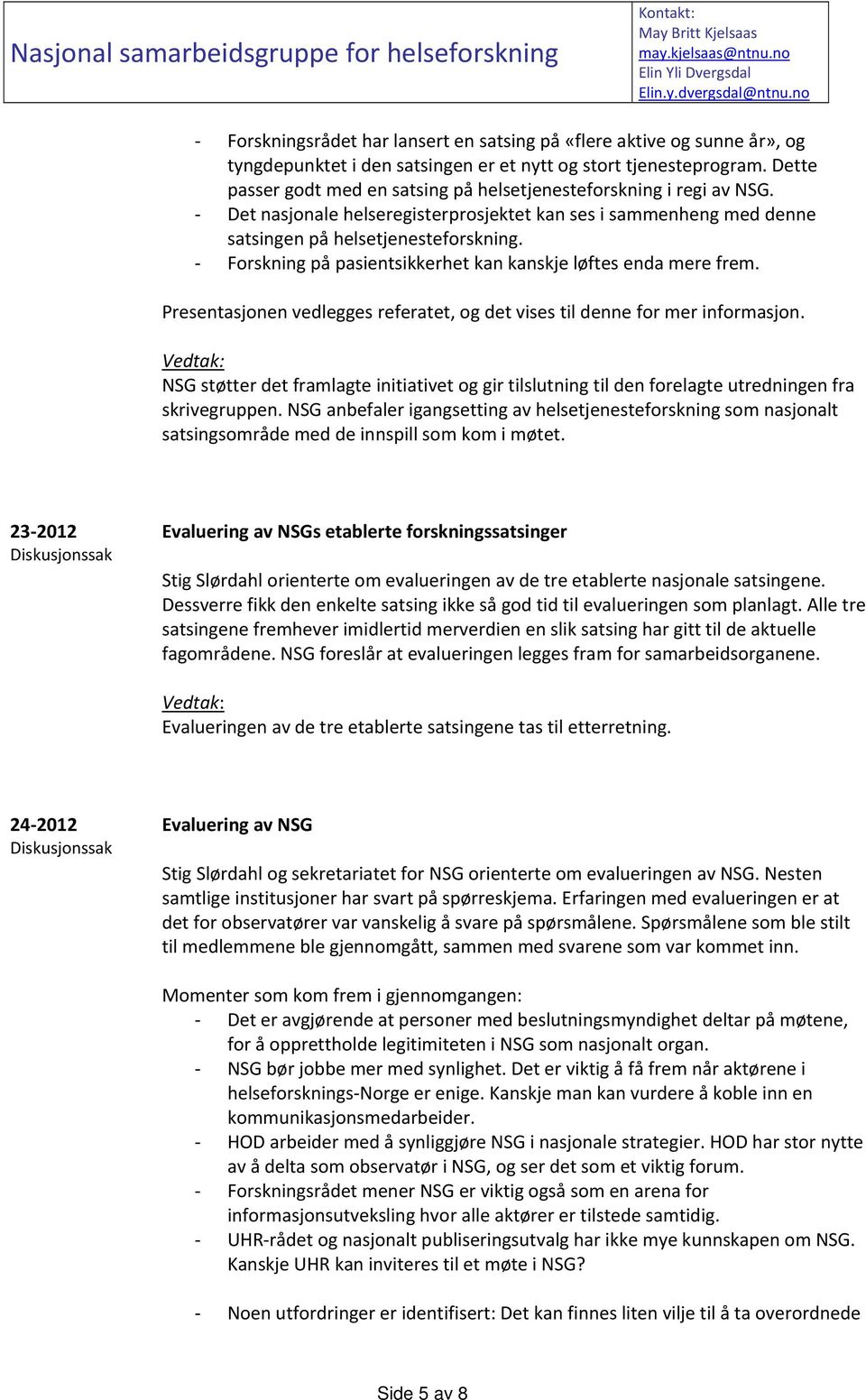 Nasjonal samarbeidsgruppe for helseforskning

Kontakt:
May Britt Kjelsaas
may.kjelsaas@ntnu.no
Elin Yli Dvergsdal
Elin.y.dvergsdal@ntnu.no

- Forskningsrådet har lansert en satsing på «flere aktive og sunne år», og tyngdepunktet i den satsingen er et nytt og stort tjenesteprogram. Dette passer godt med en satsing på helsetjenesteforskning i regi av NSG.
- Det nasjonale helseregisterprosjektet kan ses i sammenheng med denne satsingen på helsetjenesteforskning.
- Forskning på pasientsikkerhet kan kanskje løftes enda mere frem.

Presentasjonen vedlegges referatet, og det vises til denne for mer informasjon.

Vedtak:
NSG støtter det framlagte initiativet og gir tilslutning til den forelagte utredningen fra skrivegruppen. NSG anbefaler igangsetting av helsetjenesteforskning som nasjonalt satsingsområde med de innspill som kom i møtet.

23-2012
Diskusjonssak

Evaluering av NSGs etablerte forskningssatsinger

Stig Slørdahl orienterte om evalueringen av de tre etablerte nasjonale satsingene. Dessverre fikk den enkelte satsing ikke så god tid til evalueringen som planlagt. Alle tre satsingene fremhever imidlertid merverdien en slik satsing har gitt til de aktuelle fagområdene. NSG foreslår at evalueringen legges fram for samarbeidsorganene.

Vedtak:
Evalueringen av de tre etablerte satsingene tas til etterretning.

24-2012
Diskusjonssak

Evaluering av NSG

Stig Slørdahl og sekretariatet for NSG orienterte om evalueringen av NSG. Nesten samtlige institusjoner har svart på spørreskjema. Erfaringen med evalueringen er at det for observatører var vanskelig å svare på spørsmålene. Spørsmålene som ble stilt til medlemmene ble gjennomgått, sammen med svarene som var kommet inn.

Momenter som kom frem i gjennomgangen:
- Det er avgjørende at personer med beslutningsmyndighet deltar på møtene, for å opprettholde legitimiteten i NSG som nasjonalt organ.
- NSG bør jobbe mer med synlighet. Det er viktig å få frem når aktørene i helseforsknings-Norge er enige. Kanskje man kan vurdere å koble inn en kommunikasjonsmedarbeider.
- HOD arbeider med å synliggjøre NSG i nasjonale strategier. HOD har stor nytte av å delta som observatør i NSG, og ser det som et viktig forum.
- Forskningsrådet mener NSG er viktig også som en arena for informasjonsutveksling hvor alle aktører er tilstede samtidig.
- UHR-rådet og nasjonalt publiseringsutvalg har ikke mye kunnskapen om NSG. Kanskje UHR kan inviteres til et møte i NSG?

- Noen utfordringer er identifisert: Det kan finnes liten vilje til å ta overordnede

Side 5 av 8